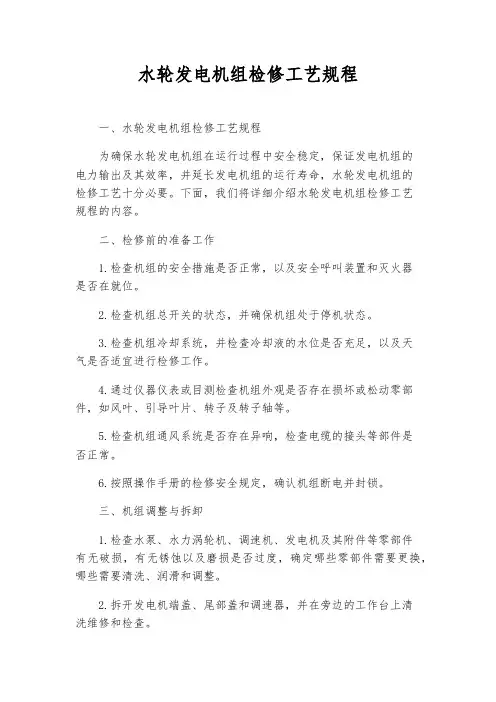 水轮发电机组检修工艺规程

一、水轮发电机组检修工艺规程

为确保水轮发电机组在运行过程中安全稳定，保证发电机组的电力输出及其效率，并延长发电机组的运行寿命，水轮发电机组的检修工艺十分必要。下面，我们将详细介绍水轮发电机组检修工艺规程的内容。

二、检修前的准备工作

1. 检查机组的安全措施是否正常，以及安全呼叫装置和灭火器是否在就位。

2. 检查机组总开关的状态，并确保机组处于停机状态。

3. 检查机组冷却系统，并检查冷却液的水位是否充足，以及天气是否适宜进行检修工作。

4. 通过仪器仪表或目测检查机组外观是否存在损坏或松动零部件，如风叶、引导叶片、转子及转子轴等。

5. 检查机组通风系统是否存在异响，检查电缆的接头等部件是否正常。

6. 按照操作手册的检修安全规定，确认机组断电并封锁。

三、机组调整与拆卸

1. 检查水泵、水力涡轮机、调速机、发电机及其附件等零部件有无破损，有无锈蚀以及磨损是否过度，确定哪些零部件需要更换，哪些需要清洗、润滑和调整。

2. 拆开发电机端盖、尾部盖和调速器，并在旁边的工作台上清洗维修和检查。